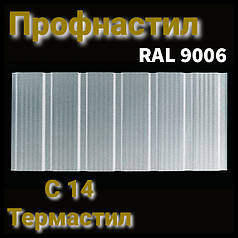 Профнастил
RAL 9006
С 14
Термастил